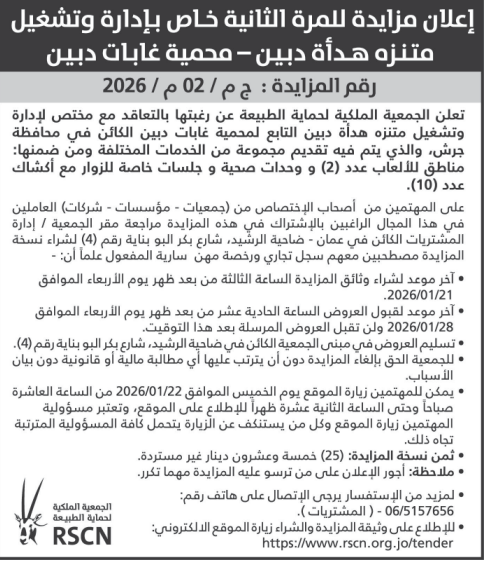 إعلان مزايدة للمرة الثانية خاص بإدارة وتشغيل متنزه هدأة دبين – محمية غابات دبين

رقم المزايدة : ج م / 02 م / 2026

تعلن الجمعية الملكية لحماية الطبيعة عن رغبتها بالتعاقد مع مختص لإدارة وتشغيل متنزه هدأة دبين التابع لمحمية غابات دبين الكائن في محافظة جرش، والذي يتم فيه تقديم مجموعة من الخدمات المختلفة ومن ضمنها: مناطق للألعاب عدد (2) و وحدات صحية و جلسات خاصة للزوار مع أكشاك عدد (10).

على المهتمين من أصحاب الإختصاص من (جمعيات - مؤسسات - شركات) العاملين في هذا المجال الراغبين بالإشتراك في هذه المزايدة مراجعة مقر الجمعية / إدارة المشتريات الكائن في عمان - ضاحية الرشيد، شارع بكر البو بناية رقم (4) لشراء نسخة المزايدة مصطحبين معهم سجل تجاري ورخصة مهن سارية المفعول علماً أن: -

• آخر موعد لشراء وثائق المزايدة الساعة الثالثة من بعد ظهر يوم الأربعاء الموافق 2026/01/21.
• آخر موعد لقبول العروض الساعة الحادية عشر من بعد ظهر يوم الأربعاء الموافق 2026/01/28 ولن تقبل العروض المرسلة بعد هذا التوقيت.
• تسليم العروض في مبنى الجمعية الكائن في ضاحية الرشيد، شارع بكر البو بناية رقم (4).
• للجمعية الحق بإلغاء المزايدة دون أن يترتب عليها أي مطالبة مالية أو قانونية دون بيان الأسباب.
• يمكن للمهتمين زيارة الموقع يوم الخميس الموافق 2026/01/22 من الساعة العاشرة صباحاً وحتى الساعة الثانية عشرة ظهراً للإطلاع على الموقع، وتعتبر مسؤولية المهتمين زيارة الموقع وكل من يستنكف عن الزيارة يتحمل كافة المسؤولية المترتبة تجاه ذلك.
• ثمن نسخة المزايدة: (25) خمسة وعشرون دينار غير مستردة.
• ملاحظة: أجور الإعلان على من ترسو عليه المزايدة مهما تكرر.

• لمزيد من الإستفسار يرجى الإتصال على هاتف رقم: 06/5157656 - ( المشتريات ).
• للإطلاع على وثيقة المزايدة والشراء زيارة الموقع الالكتروني: https://www.rscn.org.jo/tender

الجمعية الملكية لحماية الطبيعة
RSCN